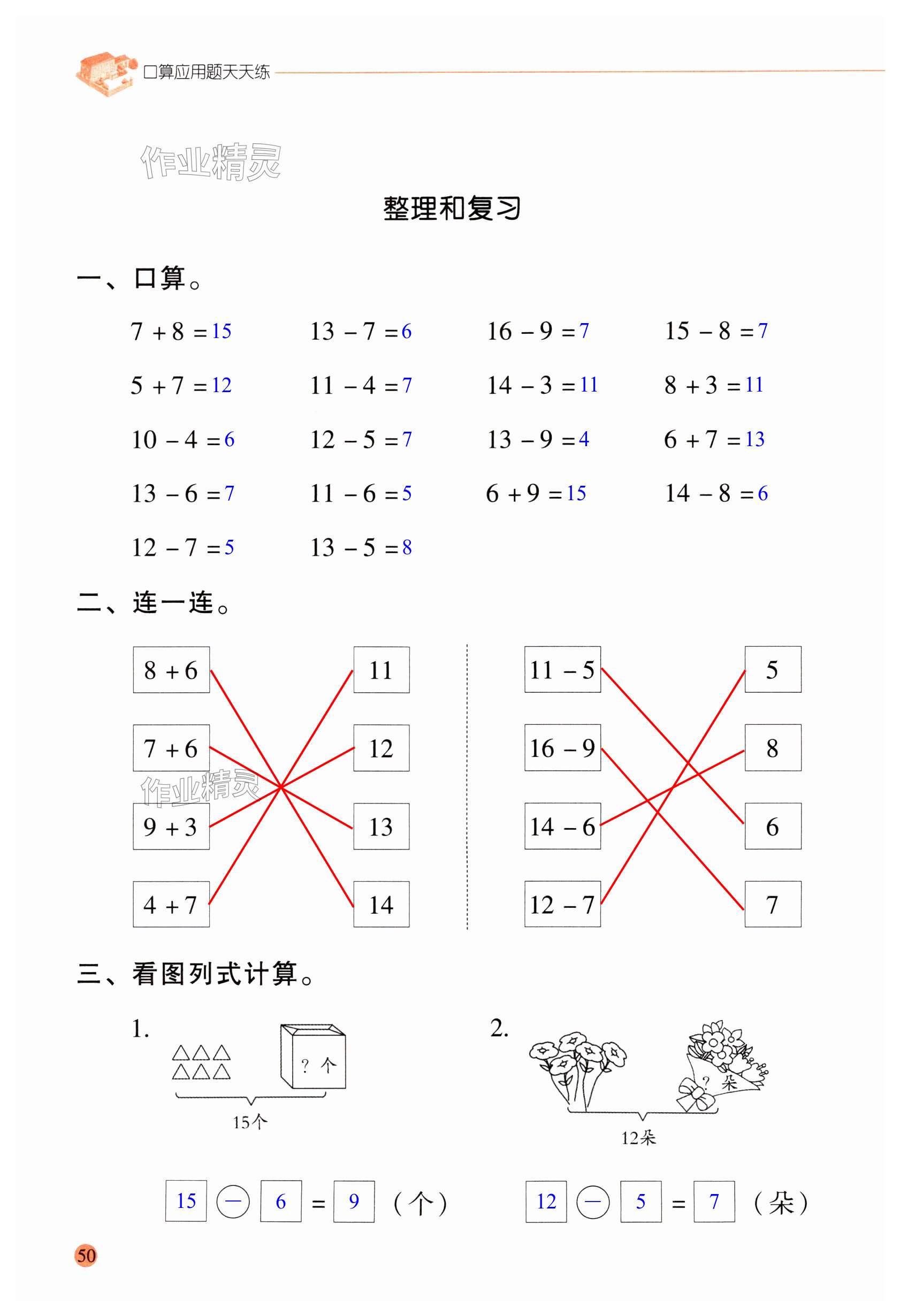 口算应用题天天练

作业精灵

整理和复习

一、口算。

$7+8=15$　$13-7=6$　$16-9=7$　$15-8=7$

$5+7=12$　$11-4=7$　$14-3=11$　$8+3=11$

$10-4=6$　$12-5=7$　$13-9=4$　$6+7=13$

$13-6=7$　$11-6=5$　$6+9=15$　$14-8=6$

$12-7=5$　$13-5=8$

二、连一连。

$8+6$　$7+6$　$9+3$　$4+7$

11　12　13　14

$11-5$　$16-9$　$14-6$　$12-7$

5　8　6　7

作业精灵

三、看图列式计算。

1.

? 个

15个

15 − 6 = 9 （个）

2.

? 朵

12朵

12 − 5 = 7 （朵）

50